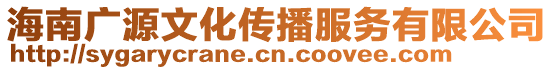 海南广源文化传播服务有限公司
http://sygarycrane.cn.coovee.com